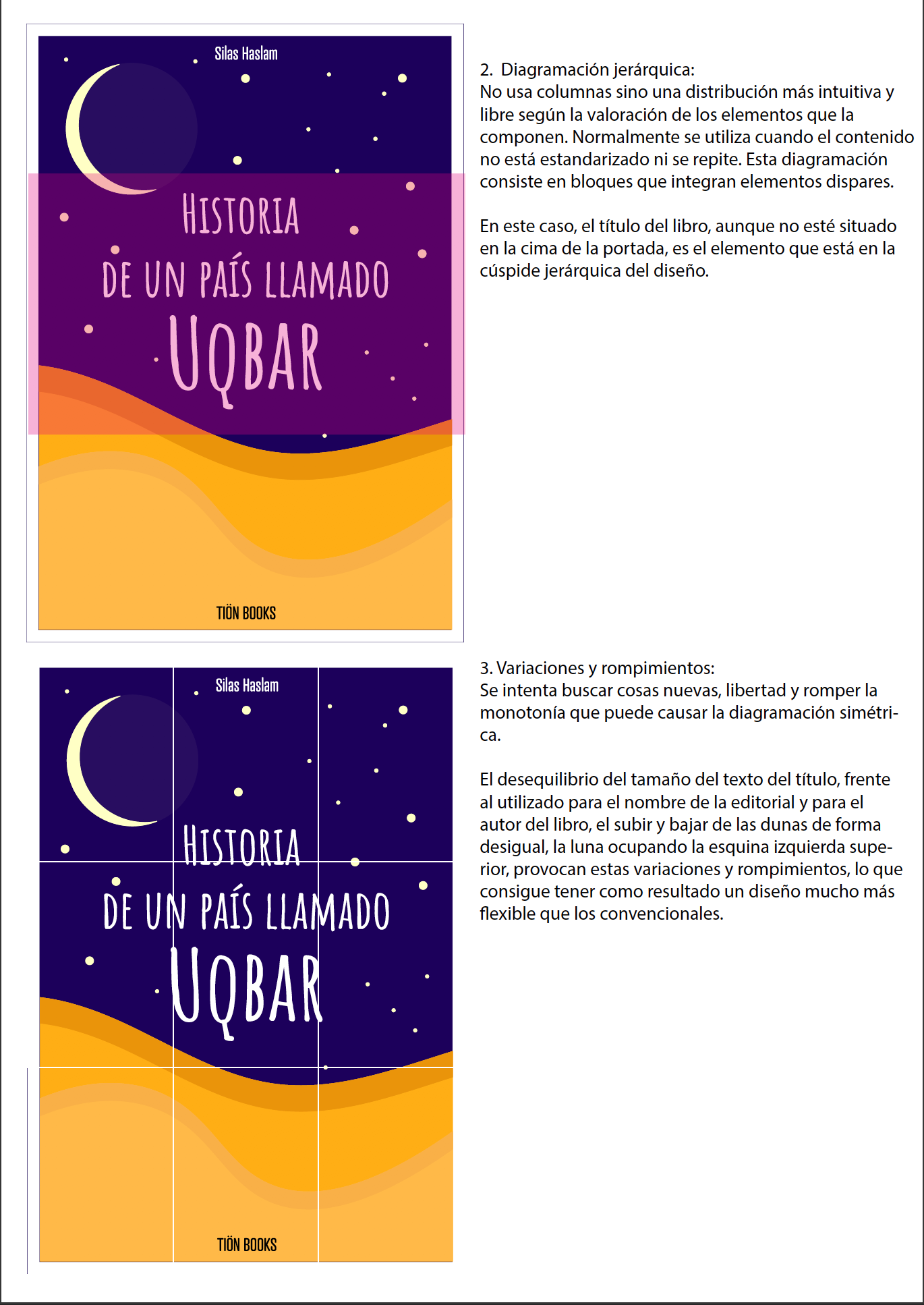 Silas Haslam

HISTORIA
DE UN PAÍS LLAMADO
UQBAR

TIÖN BOOKS

2. Diagramación jerárquica:
No usa columnas sino una distribución más intuitiva y libre según la valoración de los elementos que la componen. Normalmente se utiliza cuando el contenido no está estandarizado ni se repite. Esta diagramación consiste en bloques que integran elementos dispares.

En este caso, el título del libro, aunque no esté situado en la cima de la portada, es el elemento que está en la cúspide jerárquica del diseño.

Silas Haslam

HISTORIA
DE UN PAÍS LLAMADO
UQBAR

TIÖN BOOKS

3. Variaciones y rompimientos:
Se intenta buscar cosas nuevas, libertad y romper la monotonía que puede causar la diagramación simétrica.

El desequilibrio del tamaño del texto del título, frente al utilizado para el nombre de la editorial y para el autor del libro, el subir y bajar de las dunas de forma desigual, la luna ocupando la esquina izquierda superior, provocan estas variaciones y rompimientos, lo que consigue tener como resultado un diseño mucho más flexible que los convencionales.